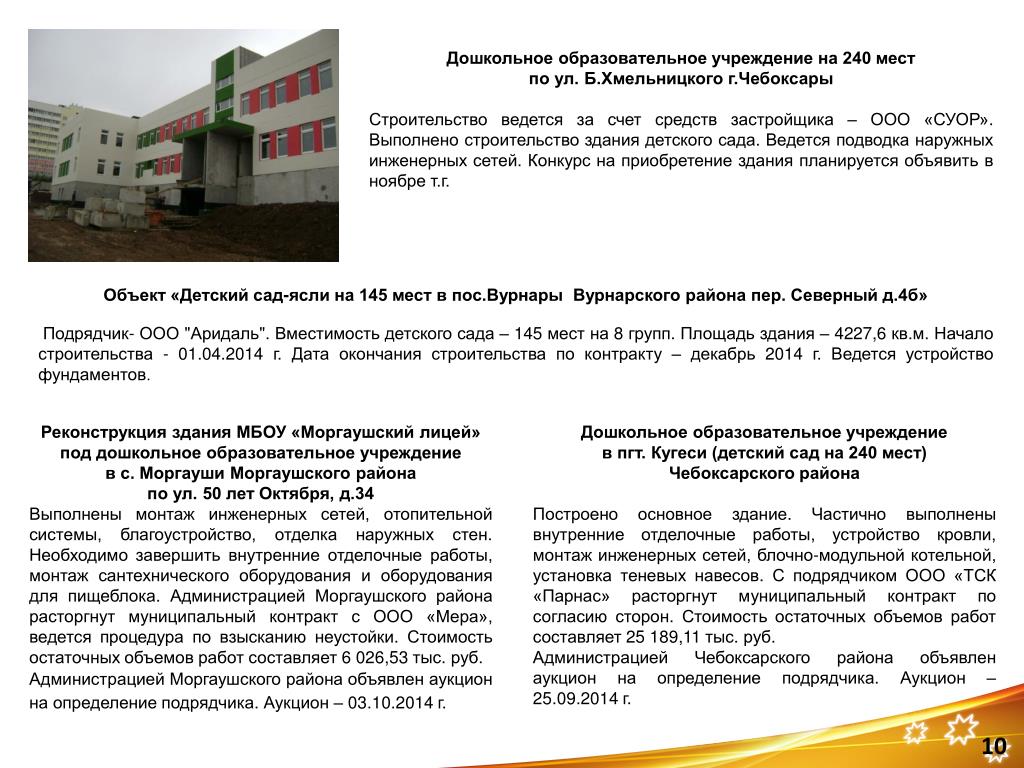 Дошкольное образовательное учреждение на 240 мест по ул. Б.Хмельницкого г.Чебоксары

Строительство ведется за счет средств застройщика – ООО «СУОР». Выполнено строительство здания детского сада. Ведется подводка наружных инженерных сетей. Конкурс на приобретение здания планируется объявить в ноябре т.г.

Объект «Детский сад-ясли на 145 мест в пос.Вурнары Вурнарского района пер. Северный д.4б»

Подрядчик- ООО "Аридаль". Вместимость детского сада – 145 мест на 8 групп. Площадь здания – 4227,6 кв.м. Начало строительства - 01.04.2014 г. Дата окончания строительства по контракту – декабрь 2014 г. Ведется устройство фундаментов.

Реконструкция здания МБОУ «Моргаушский лицей» под дошкольное образовательное учреждение в с. Моргауши Моргаушского района по ул. 50 лет Октября, д.34

Выполнены монтаж инженерных сетей, отопительной системы, благоустройство, отделка наружных стен. Необходимо завершить внутренние отделочные работы, монтаж сантехнического оборудования и оборудования для пищеблока. Администрацией Моргаушского района расторгнут муниципальный контракт с ООО «Мера», ведется процедура по взысканию неустойки. Стоимость остаточных объемов работ составляет 6 026,53 тыс. руб.

Администрацией Моргаушского района объявлен аукцион на определение подрядчика. Аукцион – 03.10.2014 г.

Дошкольное образовательное учреждение в пгт. Кугеси (детский сад на 240 мест) Чебоксарского района

Построено основное здание. Частично выполнены внутренние отделочные работы, устройство кровли, монтаж инженерных сетей, блочно-модульной котельной, установка теневых навесов. С подрядчиком ООО «ТСК «Парнас» расторгнут муниципальный контракт по согласию сторон. Стоимость остаточных объемов работ составляет 25 189,11 тыс. руб.

Администрацией Чебоксарского района объявлен аукцион на определение подрядчика. Аукцион – 25.09.2014 г.

10